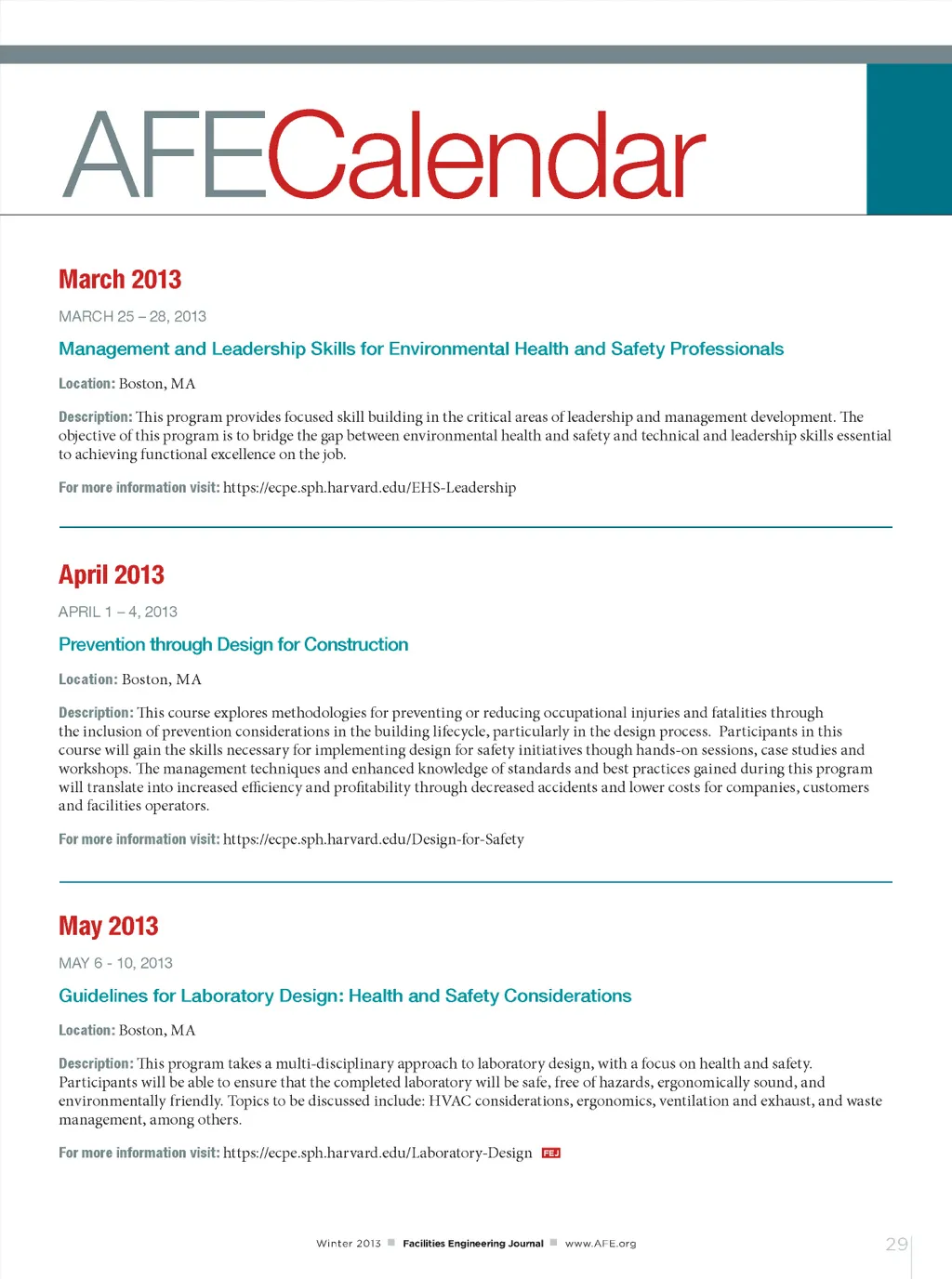 AFECalendar

March 2013

MARCH 25 – 28, 2013

Management and Leadership Skills for Environmental Health and Safety Professionals

Location: Boston, MA

Description: This program provides focused skill building in the critical areas of leadership and management development. The objective of this program is to bridge the gap between environmental health and safety and technical and leadership skills essential to achieving functional excellence on the job.

For more information visit: https://ecpe.sph.harvard.edu/EHS-Leadership

April 2013

APRIL 1 – 4, 2013

Prevention through Design for Construction

Location: Boston, MA

Description: This course explores methodologies for preventing or reducing occupational injuries and fatalities through the inclusion of prevention considerations in the building lifecycle, particularly in the design process. Participants in this course will gain the skills necessary for implementing design for safety initiatives though hands-on sessions, case studies and workshops. The management techniques and enhanced knowledge of standards and best practices gained during this program will translate into increased efficiency and profitability through decreased accidents and lower costs for companies, customers and facilities operators.

For more information visit: https://ecpe.sph.harvard.edu/Design-for-Safety

May 2013

MAY 6 - 10, 2013

Guidelines for Laboratory Design: Health and Safety Considerations

Location: Boston, MA

Description: This program takes a multi-disciplinary approach to laboratory design, with a focus on health and safety. Participants will be able to ensure that the completed laboratory will be safe, free of hazards, ergonomically sound, and environmentally friendly. Topics to be discussed include: HVAC considerations, ergonomics, ventilation and exhaust, and waste management, among others.

For more information visit: https://ecpe.sph.harvard.edu/Laboratory-Design FEJ

Winter 2013 Facilities Engineering Journal www.AFE.org 29